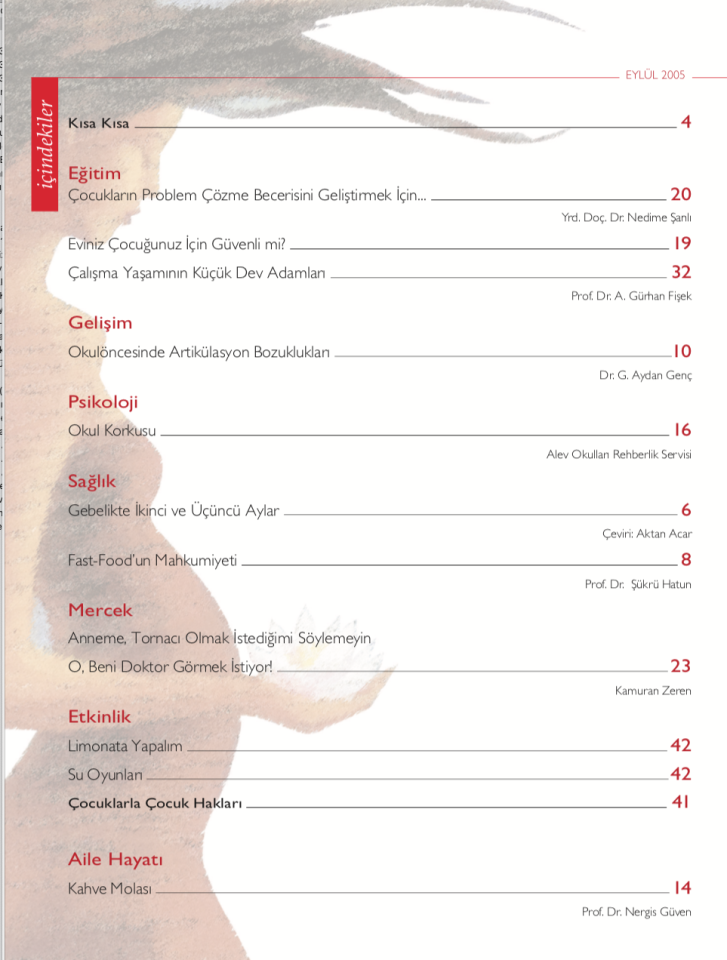 EYLÜL 2005

içindekiler

Kısa Kısa 4

Eğitim

Çocukların Problem Çözme Becerisini Geliştirmek İçin... 20

Yrd. Doç. Dr. Nedime Şanlı

Eviniz Çocuğunuz İçin Güvenli mi? 19

Çalışma Yaşamının Küçük Dev Adamları 32

Prof. Dr. A. Gürhan Fişek

Gelişim

Okulöncesinde Artikülasyon Bozuklukları 10

Dr. G. Aydan Genç

Psikoloji

Okul Korkusu 16

Alev Okulları Rehberlik Servisi

Sağlık

Gebelikte İkinci ve Üçüncü Aylar 6

Çeviri: Aktan Acar

Fast-Food'un Mahkumiyeti 8

Prof. Dr. Şükrü Hatun

Mercek

Anneme, Tornacı Olmak İstediğimi Söylemeyin

O, Beni Doktor Görmek İstiyor! 23

Kamuran Zeren

Etkinlik

Limonata Yapalım 42

Su Oyunları 42

Çocuklarla Çocuk Hakları 41

Aile Hayatı

Kahve Molası 14

Prof. Dr. Nergis Güven